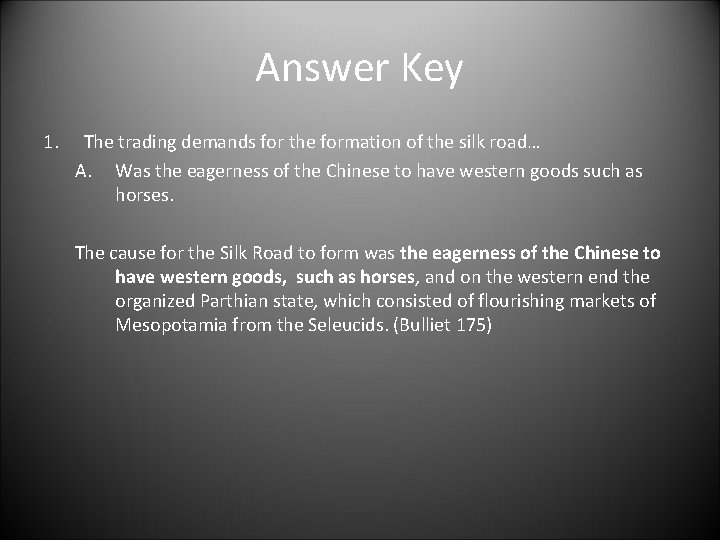 Answer Key

1. The trading demands for the formation of the silk road…
A. Was the eagerness of the Chinese to have western goods such as horses.

The cause for the Silk Road to form was the eagerness of the Chinese to have western goods, such as horses, and on the western end the organized Parthian state, which consisted of flourishing markets of Mesopotamia from the Seleucids. (Bulliet 175)